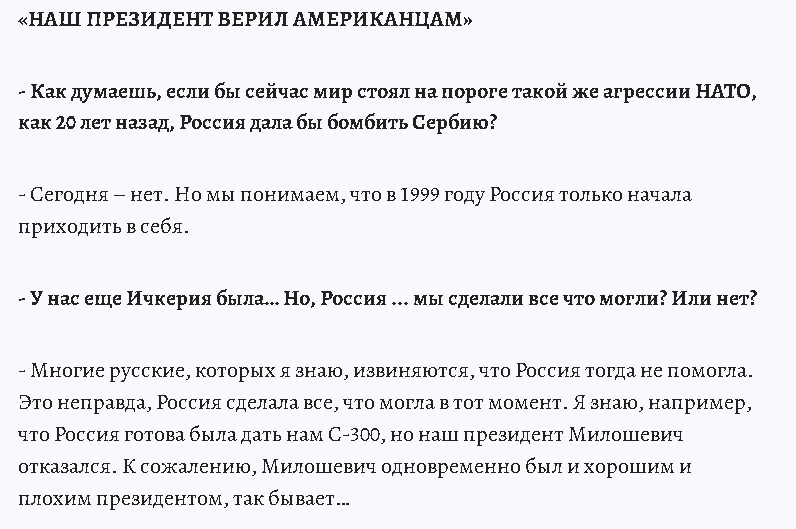 «НАШ ПРЕЗИДЕНТ ВЕРИЛ АМЕРИКАНЦАМ»

- Как думаешь, если бы сейчас мир стоял на пороге такой же агрессии НАТО, как 20 лет назад, Россия дала бы бомбить Сербию?

- Сегодня – нет. Но мы понимаем, что в 1999 году Россия только начала приходить в себя.

- У нас еще Ичкерия была... Но, Россия ... мы сделали все что могли? Или нет?

- Многие русские, которых я знаю, извиняются, что Россия тогда не помогла. Это неправда, Россия сделала все, что могла в тот момент. Я знаю, например, что Россия готова была дать нам С-300, но наш президент Милошевич отказался. К сожалению, Милошевич одновременно был и хорошим и плохим президентом, так бывает...